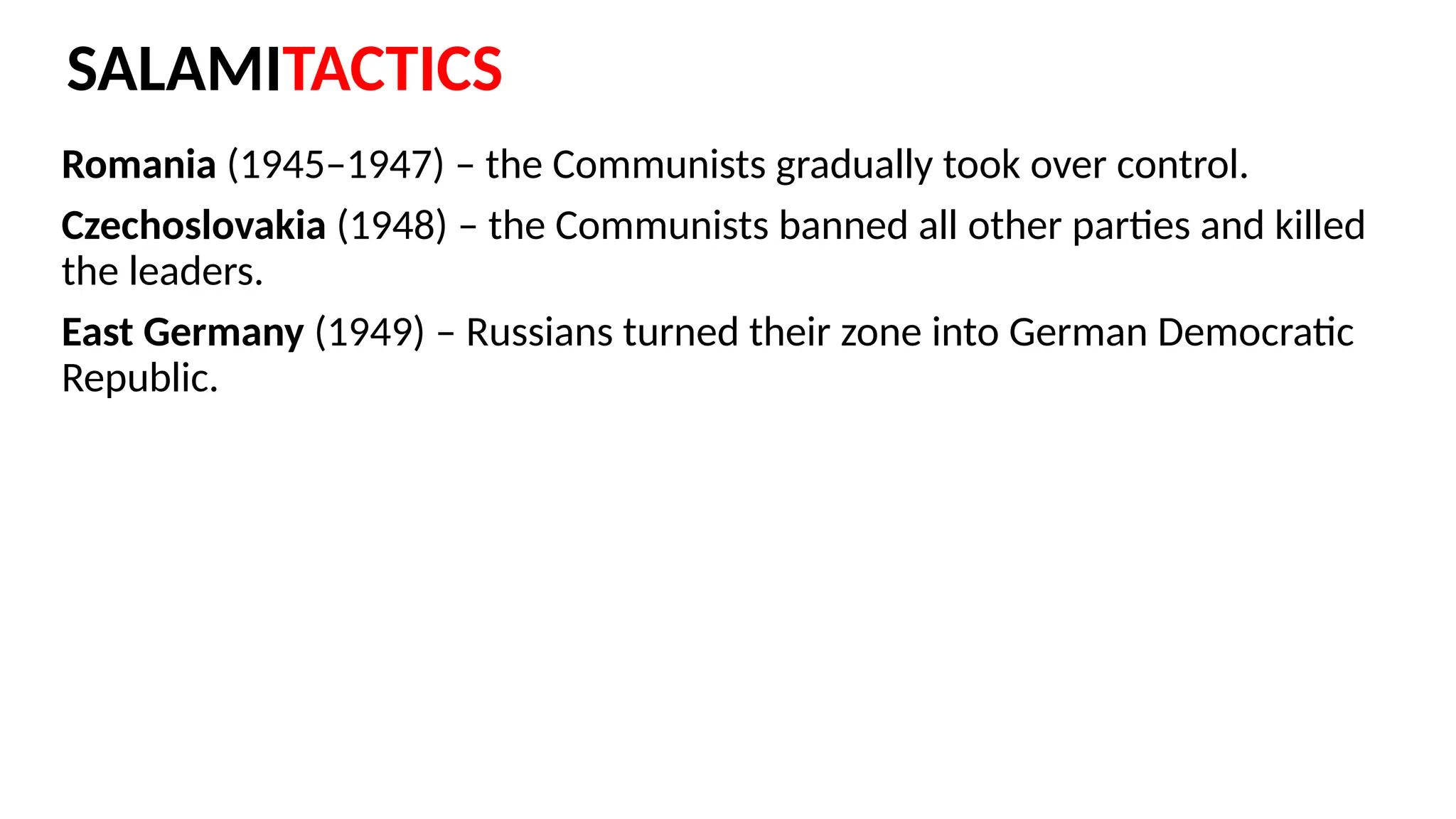 SALAMITACTICS

Romania (1945–1947) – the Communists gradually took over control.

Czechoslovakia (1948) – the Communists banned all other parties and killed the leaders.

East Germany (1949) – Russians turned their zone into German Democratic Republic.